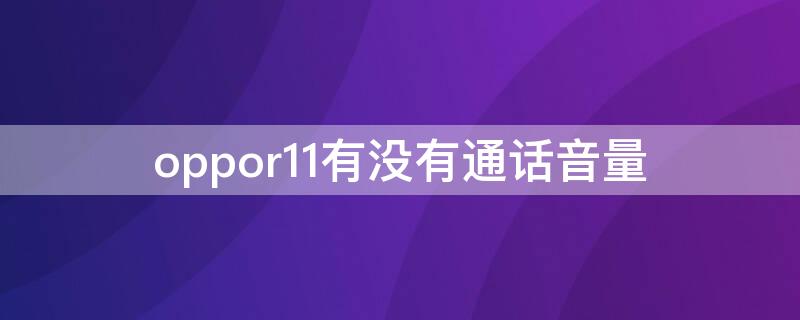 oppor11有没有通话音量